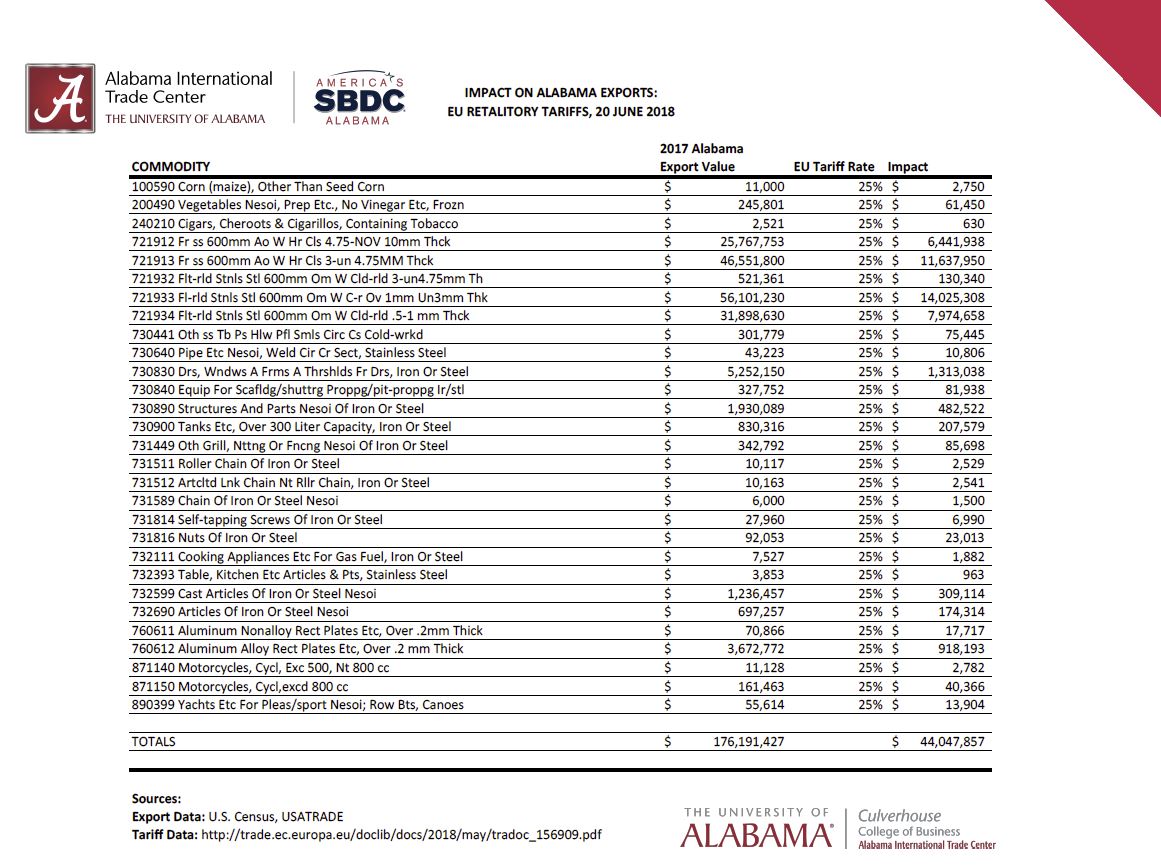 Alabama International Trade Center
THE UNIVERSITY OF ALABAMA

AMERICA'S SBDC ALABAMA

IMPACT ON ALABAMA EXPORTS:
EU RETALITORY TARIFFS, 20 JUNE 2018

| COMMODITY | 2017 Alabama Export Value | EU Tariff Rate | Impact |
|---|---|---|---|
| 100590 Corn (maize), Other Than Seed Corn | $ 11,000 | 25% | $ 2,750 |
| 200490 Vegetables Nesoi, Prep Etc., No Vinegar Etc, Frozn | $ 245,801 | 25% | $ 61,450 |
| 240210 Cigars, Cheroots & Cigarillos, Containing Tobacco | $ 2,521 | 25% | $ 630 |
| 721912 Fr ss 600mm Ao W Hr Cls 4.75-NOV 10mm Thck | $ 25,767,753 | 25% | $ 6,441,938 |
| 721913 Fr ss 600mm Ao W Hr Cls 3-un 4.75MM Thck | $ 46,551,800 | 25% | $ 11,637,950 |
| 721932 Flt-rld Stnls Stl 600mm Om W Cld-rld 3-un4.75mm Th | $ 521,361 | 25% | $ 130,340 |
| 721933 Fl-rld Stnls Stl 600mm Om W C-r Ov 1mm Un3mm Thk | $ 56,101,230 | 25% | $ 14,025,308 |
| 721934 Flt-rld Stnls Stl 600mm Om W Cld-rld .5-1 mm Thck | $ 31,898,630 | 25% | $ 7,974,658 |
| 730441 Oth ss Tb Ps Hlw Pfl Smls Circ Cs Cold-wrkd | $ 301,779 | 25% | $ 75,445 |
| 730640 Pipe Etc Nesoi, Weld Cir Cr Sect, Stainless Steel | $ 43,223 | 25% | $ 10,806 |
| 730830 Drs, Wndws A Frms A Thrshlds Fr Drs, Iron Or Steel | $ 5,252,150 | 25% | $ 1,313,038 |
| 730840 Equip For Scafldg/shuttrg Proppg/pit-proppg Ir/stl | $ 327,752 | 25% | $ 81,938 |
| 730890 Structures And Parts Nesoi Of Iron Or Steel | $ 1,930,089 | 25% | $ 482,522 |
| 730900 Tanks Etc, Over 300 Liter Capacity, Iron Or Steel | $ 830,316 | 25% | $ 207,579 |
| 731449 Oth Grill, Nttng Or Fncng Nesoi Of Iron Or Steel | $ 342,792 | 25% | $ 85,698 |
| 731511 Roller Chain Of Iron Or Steel | $ 10,117 | 25% | $ 2,529 |
| 731512 Artcltd Lnk Chain Nt Rllr Chain, Iron Or Steel | $ 10,163 | 25% | $ 2,541 |
| 731589 Chain Of Iron Or Steel Nesoi | $ 6,000 | 25% | $ 1,500 |
| 731814 Self-tapping Screws Of Iron Or Steel | $ 27,960 | 25% | $ 6,990 |
| 731816 Nuts Of Iron Or Steel | $ 92,053 | 25% | $ 23,013 |
| 732111 Cooking Appliances Etc For Gas Fuel, Iron Or Steel | $ 7,527 | 25% | $ 1,882 |
| 732393 Table, Kitchen Etc Articles & Pts, Stainless Steel | $ 3,853 | 25% | $ 963 |
| 732599 Cast Articles Of Iron Or Steel Nesoi | $ 1,236,457 | 25% | $ 309,114 |
| 732690 Articles Of Iron Or Steel Nesoi | $ 697,257 | 25% | $ 174,314 |
| 760611 Aluminum Nonalloy Rect Plates Etc, Over .2mm Thick | $ 70,866 | 25% | $ 17,717 |
| 760612 Aluminum Alloy Rect Plates Etc, Over .2 mm Thick | $ 3,672,772 | 25% | $ 918,193 |
| 871140 Motorcycles, Cycl, Exc 500, Nt 800 cc | $ 11,128 | 25% | $ 2,782 |
| 871150 Motorcycles, Cycl,excd 800 cc | $ 161,463 | 25% | $ 40,366 |
| 890399 Yachts Etc For Pleas/sport Nesoi; Row Bts, Canoes | $ 55,614 | 25% | $ 13,904 |
| TOTALS | $ 176,191,427 | | $ 44,047,857 |

Sources:
Export Data: U.S. Census, USATRADE
Tariff Data: http://trade.ec.europa.eu/doclib/docs/2018/may/tradoc_156909.pdf

THE UNIVERSITY OF ALABAMA
Culverhouse College of Business
Alabama International Trade Center